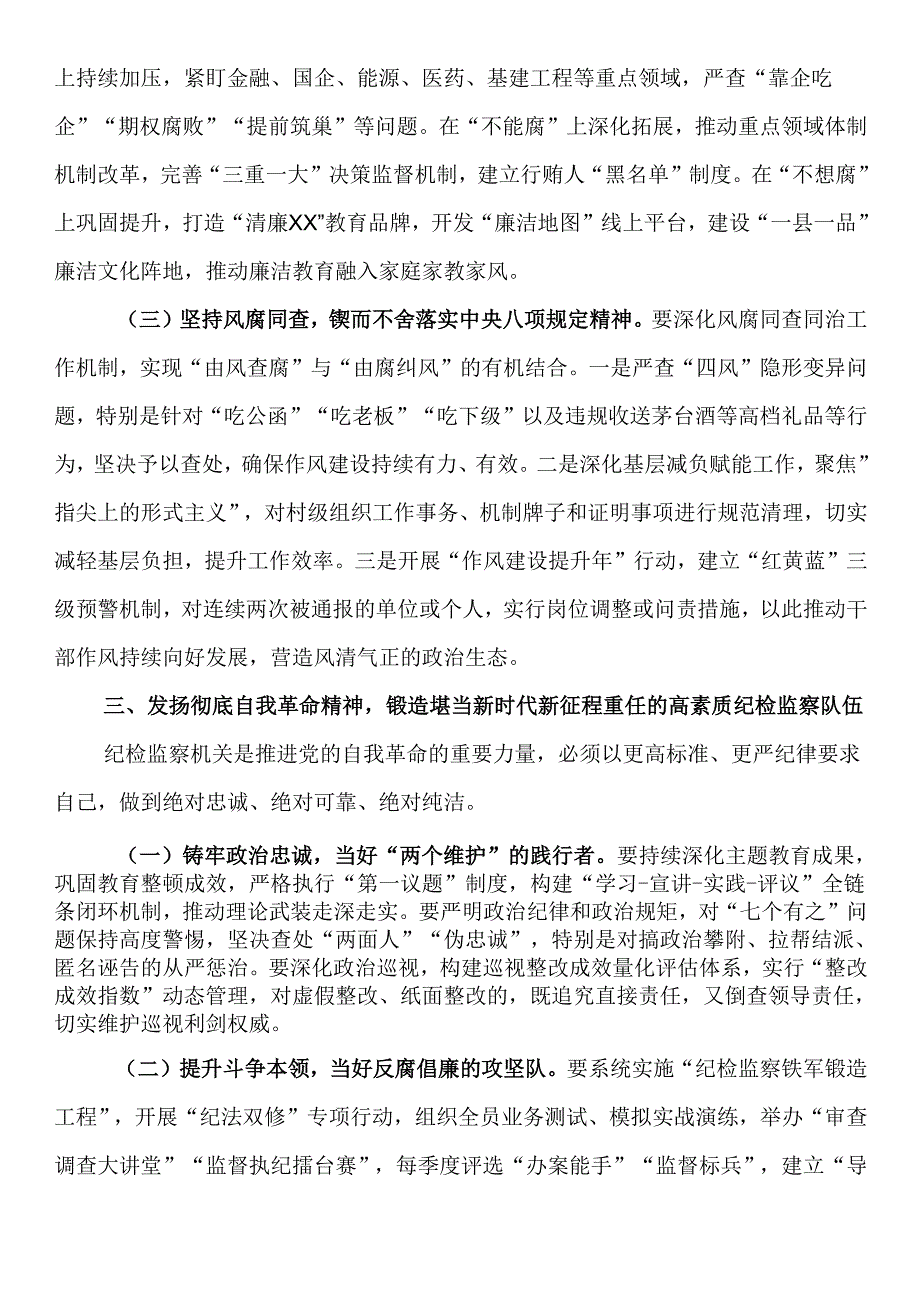 上持续加压，紧盯金融、国企、能源、医药、基建工程等重点领域，严查“靠企吃企”“期权腐败”“提前筑巢”等问题。在“不能腐”上深化拓展，推动重点领域体制机制改革，完善“三重一大”决策监督机制，建立行贿人“黑名单”制度。在“不想腐”上巩固提升，打造“清廉XX”教育品牌，开发“廉洁地图”线上平台，建设“一县一品”廉洁文化阵地，推动廉洁教育融入家庭家教家风。

（三）坚持风腐同查，锲而不舍落实中央八项规定精神。要深化风腐同查同治工作机制，实现“由风查腐”与“由腐纠风”的有机结合。一是严查“四风”隐形变异问题，特别是针对“吃公函”“吃老板”“吃下级”以及违规收送茅台酒等高档礼品等行为，坚决予以查处，确保作风建设持续有力、有效。二是深化基层减负赋能工作，聚焦”指尖上的形式主义”，对村级组织工作事务、机制牌子和证明事项进行规范清理，切实减轻基层负担，提升工作效率。三是开展“作风建设提升年”行动，建立“红黄蓝”三级预警机制，对连续两次被通报的单位或个人，实行岗位调整或问责措施，以此推动干部作风持续向好发展，营造风清气正的政治生态。

三、发扬彻底自我革命精神，锻造堪当新时代新征程重任的高素质纪检监察队伍

纪检监察机关是推进党的自我革命的重要力量，必须以更高标准、更严纪律要求自己，做到绝对忠诚、绝对可靠、绝对纯洁。

（一）铸牢政治忠诚，当好“两个维护”的践行者。要持续深化主题教育成果，巩固教育整顿成效，严格执行“第一议题”制度，构建“学习-宣讲-实践-评议”全链条闭环机制，推动理论武装走深走实。要严明政治纪律和政治规矩，对“七个有之”问题保持高度警惕，坚决查处“两面人”“伪忠诚”，特别是对搞政治攀附、拉帮结派、匿名诬告的从严惩治。要深化政治巡视，构建巡视整改成效量化评估体系，实行“整改成效指数”动态管理，对虚假整改、纸面整改的，既追究直接责任，又倒查领导责任，切实维护巡视利剑权威。

（二）提升斗争本领，当好反腐倡廉的攻坚队。要系统实施“纪检监察铁军锻造工程”，开展“纪法双修”专项行动，组织全员业务测试、模拟实战演练，举办“审查调查大讲堂”“监督执纪擂台赛”，每季度评选“办案能手”“监督标兵”，建立“导